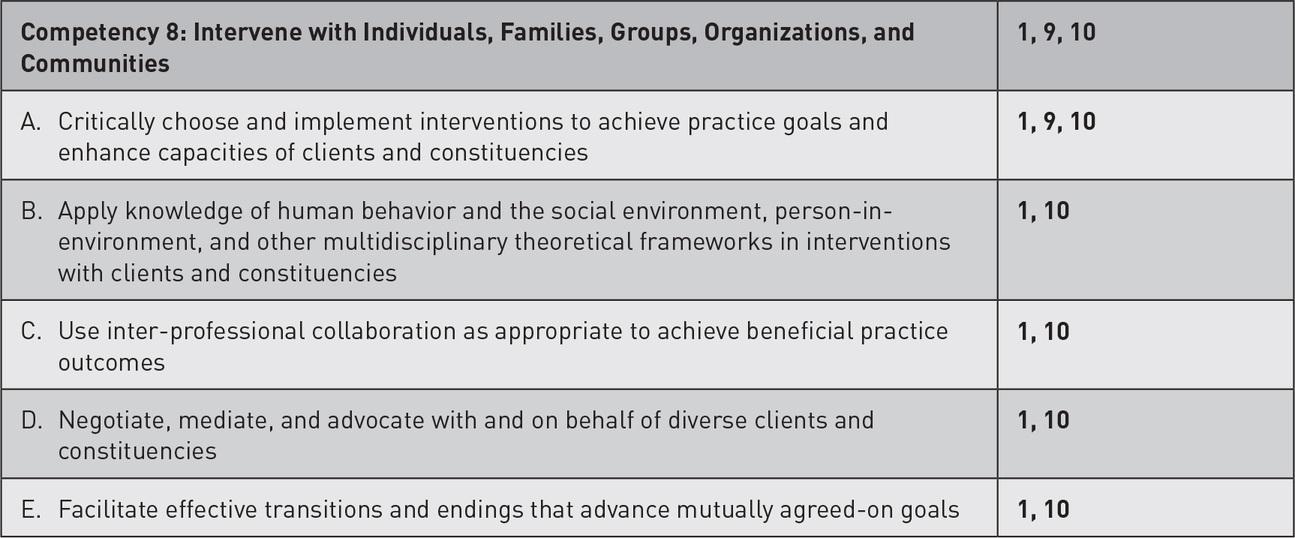 | Competency 8: Intervene with Individuals, Families, Groups, Organizations, and Communities | 1, 9, 10 |
|---|---|
| A. Critically choose and implement interventions to achieve practice goals and enhance capacities of clients and constituencies | 1, 9, 10 |
| B. Apply knowledge of human behavior and the social environment, person-in-environment, and other multidisciplinary theoretical frameworks in interventions with clients and constituencies | 1, 10 |
| C. Use inter-professional collaboration as appropriate to achieve beneficial practice outcomes | 1, 10 |
| D. Negotiate, mediate, and advocate with and on behalf of diverse clients and constituencies | 1, 10 |
| E. Facilitate effective transitions and endings that advance mutually agreed-on goals | 1, 10 |